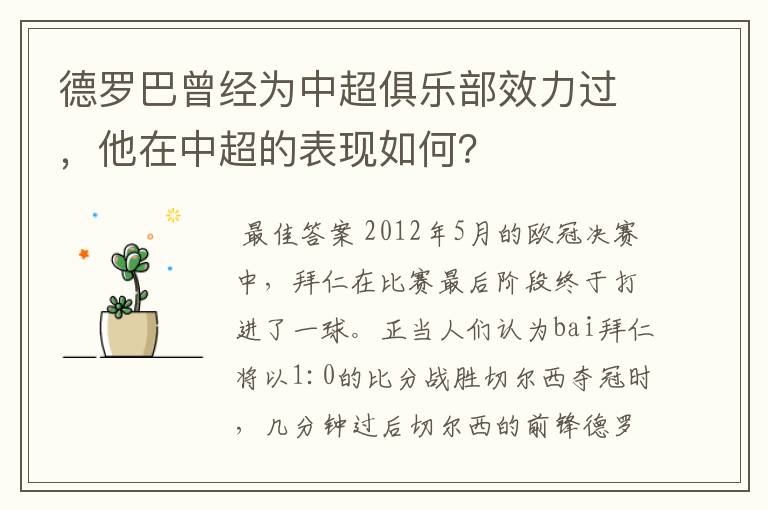 德罗巴曾经为中超俱乐部效力过，他在中超的表现如何？

最佳答案 2012年5月的欧冠决赛中，拜仁在比赛最后阶段终于打进了一球。正当人们认为bai拜仁将以1:0的比分战胜切尔西夺冠时，几分钟过后切尔西的前锋德罗